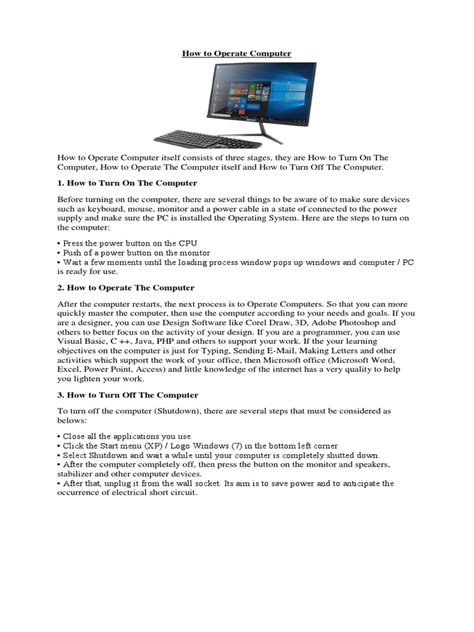 How to Operate Computer

How to Operate Computer itself consists of three stages, they are How to Turn On The Computer, How to Operate The Computer itself and How to Turn Off The Computer.

1. How to Turn On The Computer

Before turning on the computer, there are several things to be aware of to make sure devices such as keyboard, mouse, monitor and a power cable in a state of connected to the power supply and make sure the PC is installed the Operating System. Here are the steps to turn on the computer:

• Press the power button on the CPU
• Push of a power button on the monitor
• Wait a few moments until the loading process window pops up windows and computer / PC is ready for use.

2. How to Operate The Computer

After the computer restarts, the next process is to Operate Computers. So that you can more quickly master the computer, then use the computer according to your needs and goals. If you are a designer, you can use Design Software like Corel Draw, 3D, Adobe Photoshop and others to better focus on the activity of your design. If you are a programmer, you can use Visual Basic, C ++, Java, PHP and others to support your work. If the your learning objectives on the computer is just for Typing, Sending E-Mail, Making Letters and other activities which support the work of your office, then Microsoft office (Microsoft Word, Excel, Power Point, Access) and little knowledge of the internet has a very quality to help you lighten your work.

3. How to Turn Off The Computer

To turn off the computer (Shutdown), there are several steps that must be considered as belows:

• Close all the applications you use.
• Click the Start menu (XP) / Logo Windows (7) in the bottom left corner.
• Select Shutdown and wait a while until your computer is completely shutted down.
• After the computer completely off, then press the button on the monitor and speakers, stabilizer and other computer devices.
• After that, unplug it from the wall socket. Its aim is to save power and to anticipate the occurrence of electrical short circuit.